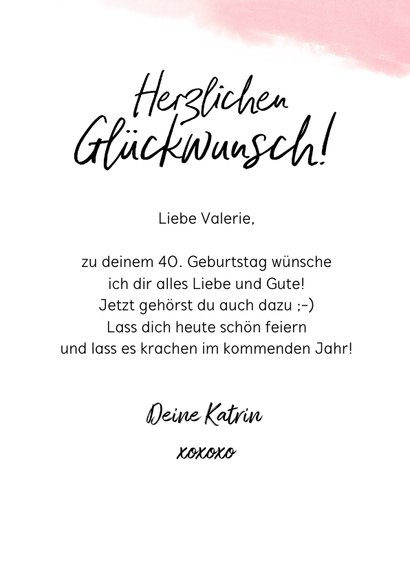 Herzlichen Glückwunsch!

Liebe Valerie,

zu deinem 40. Geburtstag wünsche ich dir alles Liebe und Gute! Jetzt gehörst du auch dazu ;-) Lass dich heute schön feiern und lass es krachen im kommenden Jahr!

Deine Katrin

xoxoxo